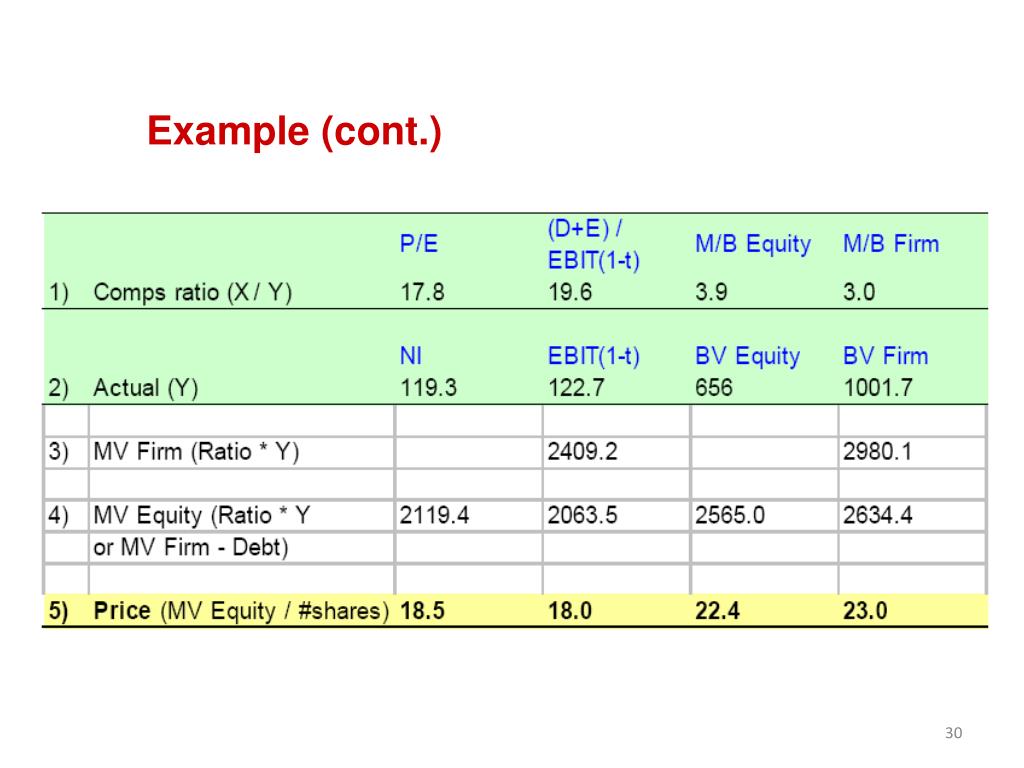 Example (cont.)

| | | P/E | (D+E) / EBIT(1-t) | M/B Equity | M/B Firm |
|---|---|---|---|---|---|
| 1) | Comps ratio (X / Y) | 17.8 | 19.6 | 3.9 | 3.0 |
| | | NI | EBIT(1-t) | BV Equity | BV Firm |
| 2) | Actual (Y) | 119.3 | 122.7 | 656 | 1001.7 |
| | | | | | |
| 3) | MV Firm (Ratio * Y) | | 2409.2 | | 2980.1 |
| | | | | | |
| 4) | MV Equity (Ratio * Y | 2119.4 | 2063.5 | 2565.0 | 2634.4 |
| | or MV Firm - Debt) | | | | |
| | | | | | |
| 5) | Price (MV Equity / #shares) | 18.5 | 18.0 | 22.4 | 23.0 |

30